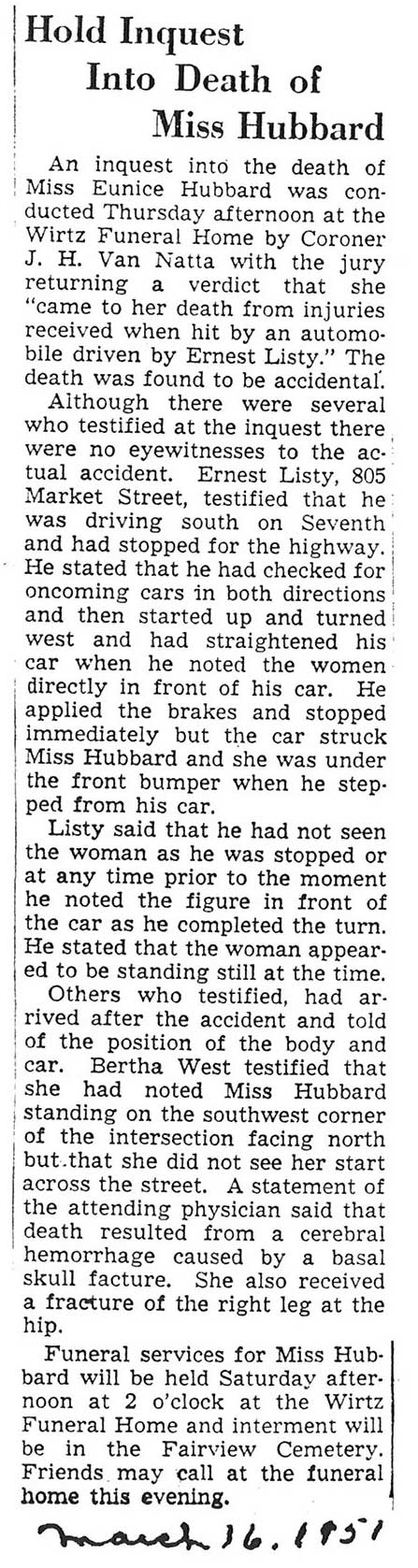 Hold Inquest Into Death of Miss Hubbard

An inquest into the death of Miss Eunice Hubbard was conducted Thursday afternoon at the Wirtz Funeral Home by Coroner J. H. Van Natta with the jury returning a verdict that she "came to her death from injuries received when hit by an automobile driven by Ernest Listy." The death was found to be accidental.

Although there were several who testified at the inquest there were no eyewitnesses to the actual accident. Ernest Listy, 805 Market Street, testified that he was driving south on Seventh and had stopped for the highway. He stated that he had checked for oncoming cars in both directions and then started up and turned west and had straightened his car when he noted the women directly in front of his car. He applied the brakes and stopped immediately but the car struck Miss Hubbard and she was under the front bumper when he stepped from his car.

Listy said that he had not seen the woman as he was stopped or at any time prior to the moment he noted the figure in front of the car as he completed the turn. He stated that the woman appeared to be standing still at the time.

Others who testified, had arrived after the accident and told of the position of the body and car. Bertha West testified that she had noted Miss Hubbard standing on the southwest corner of the intersection facing north but that she did not see her start across the street. A statement of the attending physician said that death resulted from a cerebral hemorrhage caused by a basal skull facture. She also received a fracture of the right leg at the hip.

Funeral services for Miss Hubbard will be held Saturday afternoon at 2 o'clock at the Wirtz Funeral Home and interment will be in the Fairview Cemetery. Friends may call at the funeral home this evening.

March 16, 1951